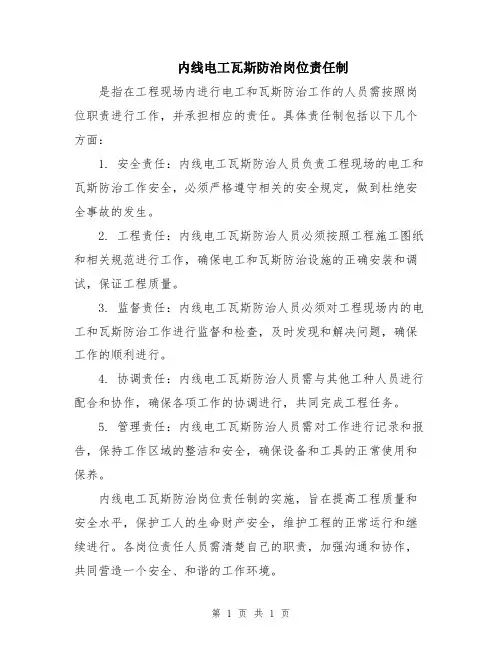 内线电工瓦斯防治岗位责任制

是指在工程现场内进行电工和瓦斯防治工作的人员需按照岗位职责进行工作，并承担相应的责任。具体责任制包括以下几个方面：

1. 安全责任：内线电工瓦斯防治人员负责工程现场的电工和瓦斯防治工作安全，必须严格遵守相关的安全规定，做到杜绝安全事故的发生。

2. 工程责任：内线电工瓦斯防治人员必须按照工程施工图纸和相关规范进行工作，确保电工和瓦斯防治设施的正确安装和调试，保证工程质量。

3. 监督责任：内线电工瓦斯防治人员必须对工程现场内的电工和瓦斯防治工作进行监督和检查，及时发现和解决问题，确保工作的顺利进行。

4. 协调责任：内线电工瓦斯防治人员需与其他工种人员进行配合和协作，确保各项工作的协调进行，共同完成工程任务。

5. 管理责任：内线电工瓦斯防治人员需对工作进行记录和报告，保持工作区域的整洁和安全，确保设备和工具的正常使用和保养。

内线电工瓦斯防治岗位责任制的实施，旨在提高工程质量和安全水平，保护工人的生命财产安全，维护工程的正常运行和继续进行。各岗位责任人员需清楚自己的职责，加强沟通和协作，共同营造一个安全、和谐的工作环境。

第 1 页 共 1 页